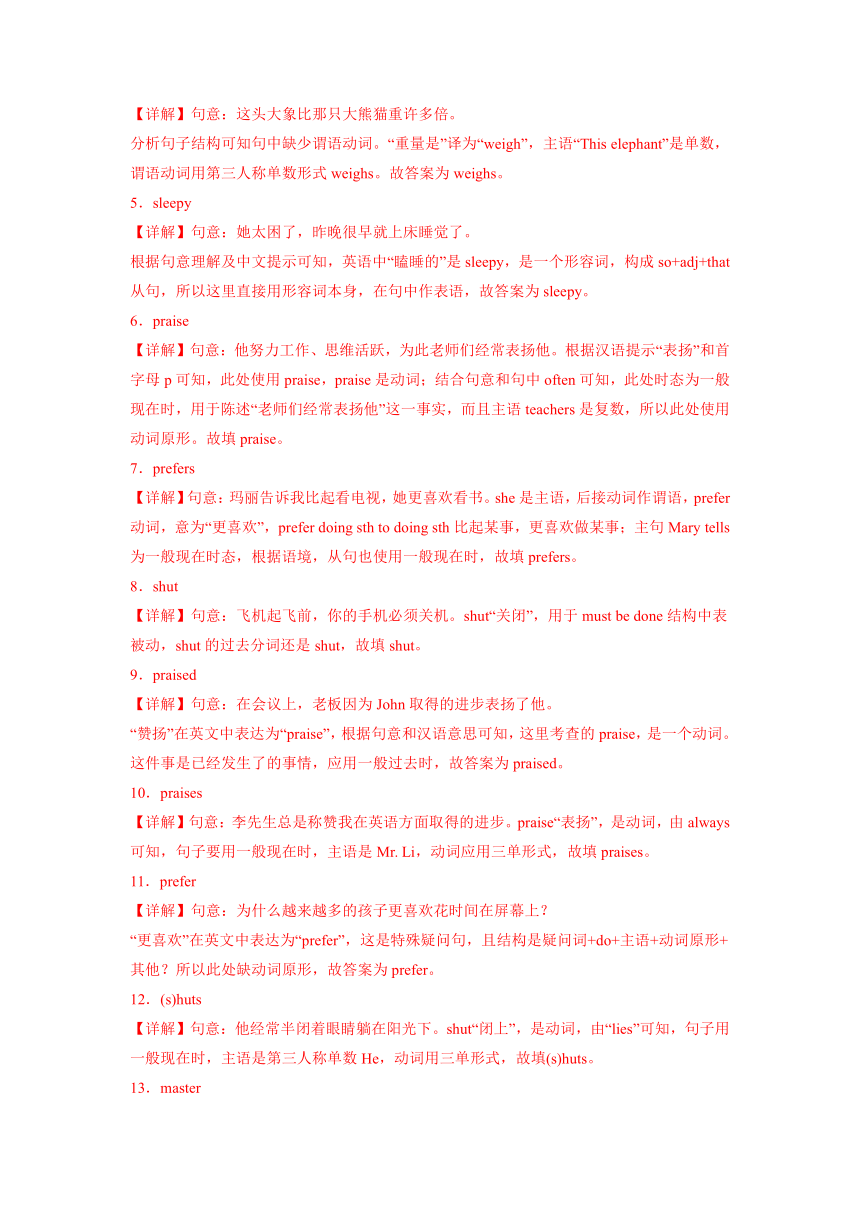 【详解】句意：这头大象比那只大熊猫重许多倍。

分析句子结构可知句中缺少谓语动词。“重量是”译为“weigh”，主语“This elephant”是单数，谓语动词用第三人称单数形式 weighs。故答案为 weighs。

5．sleepy

【详解】句意：她太困了，昨晚很早就上床睡觉了。

根据句意理解及中文提示可知，英语中“瞌睡的”是 sleepy，是一个形容词，构成 so+adj+that 从句，所以这里直接用形容词本身，在句中作表语，故答案为 sleepy。

6．praise

【详解】句意：他努力工作、思维活跃，为此老师们经常表扬他。根据汉语提示“表扬”和首字母 p 可知，此处使用 praise，praise 是动词；结合句意和句中 often 可知，此处时态为一般现在时，用于陈述“老师们经常表扬他”这一事实，而且主语 teachers 是复数，所以此处使用动词原形。故填 praise。

7．prefers

【详解】句意：玛丽告诉我比起看电视，她更喜欢看书。she 是主语，后接动词作谓语，prefer 动词，意为“更喜欢”，prefer doing sth to doing sth 比起某事，更喜欢做某事；主句 Mary tells 为一般现在时态，根据语境，从句也使用一般现在时，故填 prefers。

8．shut

【详解】句意：飞机起飞前，你的手机必须关机。shut“关闭”，用于 must be done 结构中表被动，shut 的过去分词还是 shut，故填 shut。

9．praised

【详解】句意：在会议上，老板因为 John 取得的进步表扬了他。

“赞扬”在英文中表达为“praise”，根据句意和汉语意思可知，这里考查的 praise，是一个动词。这件事是已经发生了的事情，应用一般过去时，故答案为 praised。

10．praises

【详解】句意：李先生总是称赞我在英语方面取得的进步。praise“表扬”，是动词，由 always 可知，句子要用一般现在时，主语是 Mr. Li，动词应用三单形式，故填 praises。

11．prefer

【详解】句意：为什么越来越多的孩子更喜欢花时间在屏幕上？

“更喜欢”在英文中表达为“prefer”，这是特殊疑问句，且结构是疑问词+do+主语+动词原形+其他？所以此处缺动词原形，故答案为 prefer。

12．(s)huts

【详解】句意：他经常半闭着眼睛躺在阳光下。shut“闭上”，是动词，由“lies”可知，句子用一般现在时，主语是第三人称单数 He，动词用三单形式，故填(s)huts。

13．master